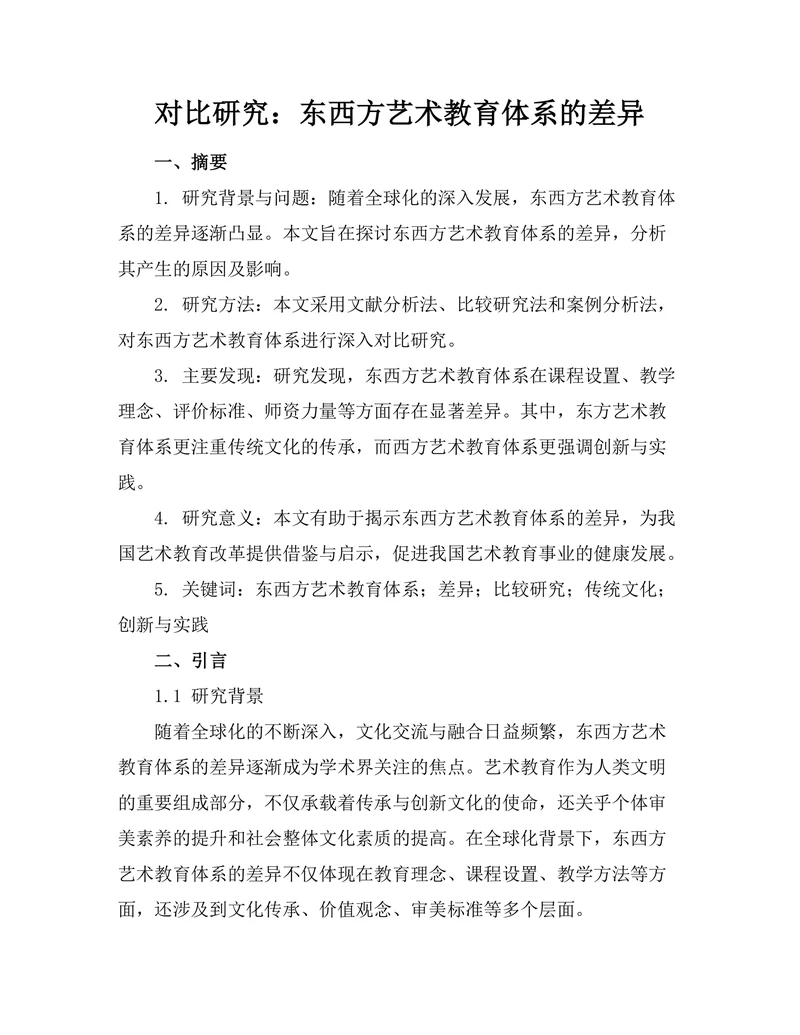 对比研究：东西方艺术教育体系的差异

一、摘要

1. 研究背景与问题：随着全球化的深入发展，东西方艺术教育体系的差异逐渐凸显。本文旨在探讨东西方艺术教育体系的差异，分析其产生的原因及影响。

2. 研究方法：本文采用文献分析法、比较研究法和案例分析法，对东西方艺术教育体系进行深入对比研究。

3. 主要发现：研究发现，东西方艺术教育体系在课程设置、教学理念、评价标准、师资力量等方面存在显著差异。其中，东方艺术教育体系更注重传统文化的传承，而西方艺术教育体系更强调创新与实践。

4. 研究意义：本文有助于揭示东西方艺术教育体系的差异，为我国艺术教育改革提供借鉴与启示，促进我国艺术教育事业的健康发展。

5. 关键词：东西方艺术教育体系；差异；比较研究；传统文化；创新与实践

二、引言

1.1 研究背景

随着全球化的不断深入，文化交流与融合日益频繁，东西方艺术教育体系的差异逐渐成为学术界关注的焦点。艺术教育作为人类文明的重要组成部分，不仅承载着传承与创新文化的使命，还关乎个体审美素养的提升和社会整体文化素质的提高。在全球化背景下，东西方艺术教育体系的差异不仅体现在教育理念、课程设置、教学方法等方面，还涉及到文化传承、价值观念、审美标准等多个层面。